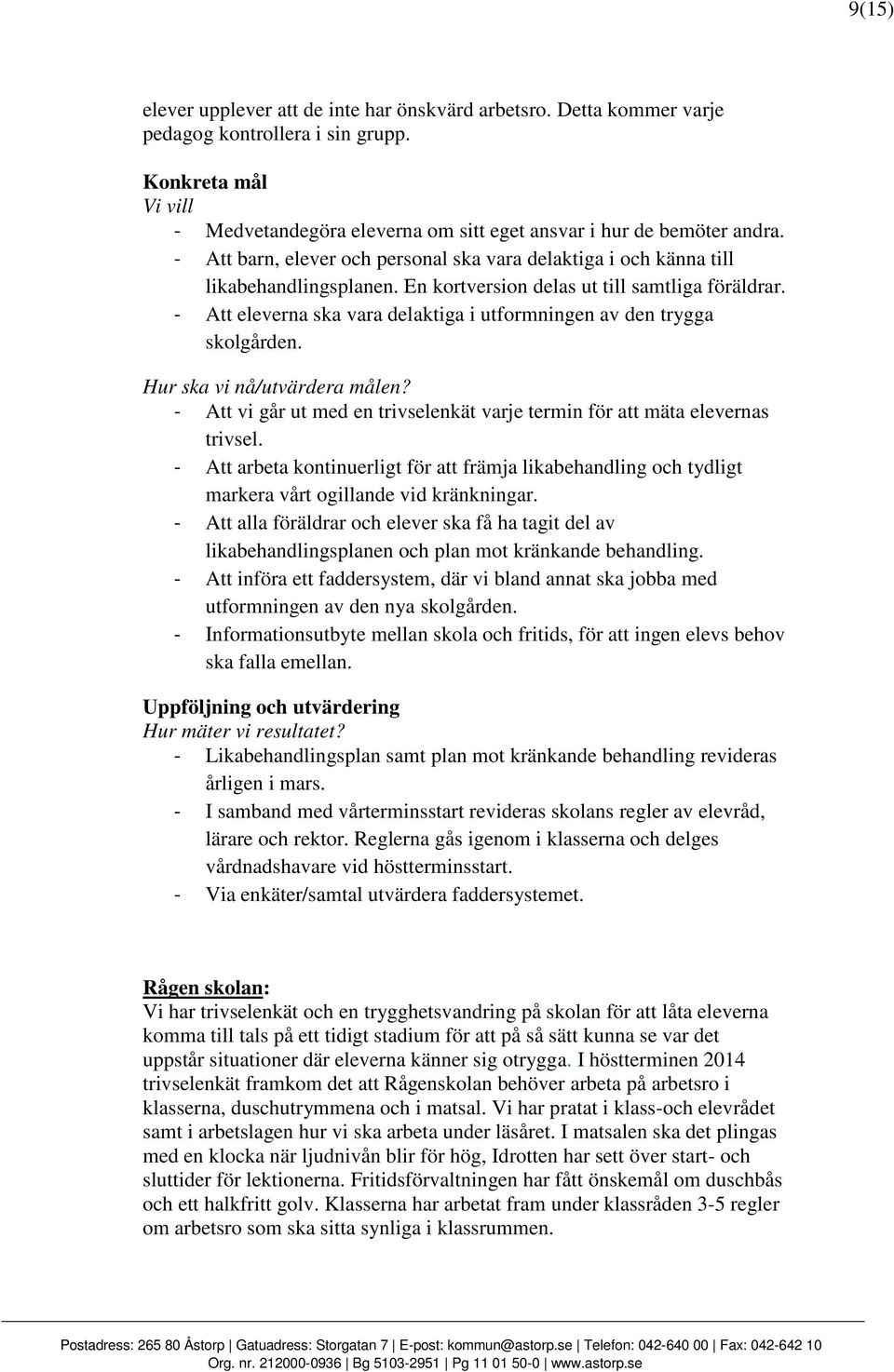 9(15)

elever upplever att de inte har önskvärd arbetsro. Detta kommer varje pedagog kontrollera i sin grupp.

Konkreta mål
Vi vill
- Medvetandegöra eleverna om sitt eget ansvar i hur de bemöter andra.
- Att barn, elever och personal ska vara delaktiga i och känna till likabehandlingsplanen. En kortversion delas ut till samtliga föräldrar.
- Att eleverna ska vara delaktiga i utformningen av den trygga skolgården.

Hur ska vi nå/utvärdera målen?
- Att vi går ut med en trivselenkät varje termin för att mäta elevernas trivsel.
- Att arbeta kontinuerligt för att främja likabehandling och tydligt markera vårt ogillande vid kränkningar.
- Att alla föräldrar och elever ska få ha tagit del av likabehandlingsplanen och plan mot kränkande behandling.
- Att införa ett faddersystem, där vi bland annat ska jobba med utformningen av den nya skolgården.
- Informationsutbyte mellan skola och fritids, för att ingen elevs behov ska falla emellan.

Uppföljning och utvärdering
Hur mäter vi resultatet?
- Likabehandlingsplan samt plan mot kränkande behandling revideras årligen i mars.
- I samband med vårterminsstart revideras skolans regler av elevråd, lärare och rektor. Reglerna gås igenom i klasserna och delges vårdnadshavare vid höstterminsstart.
- Via enkäter/samtal utvärdera faddersystemet.

Rågen skolan:
Vi har trivselenkät och en trygghetsvandring på skolan för att låta eleverna komma till tals på ett tidigt stadium för att på så sätt kunna se var det uppstår situationer där eleverna känner sig otrygga. I höstterminen 2014 trivselenkät framkom det att Rågenskolan behöver arbeta på arbetsro i klasserna, duschutrymmena och i matsal. Vi har pratat i klass-och elevrådet samt i arbetslagen hur vi ska arbeta under läsåret. I matsalen ska det plingas med en klocka när ljudnivån blir för hög, Idrotten har sett över start- och sluttider för lektionerna. Fritidsförvaltningen har fått önskemål om duschbås och ett halkfritt golv. Klasserna har arbetat fram under klassråden 3-5 regler om arbetsro som ska sitta synliga i klassrummen.

Postadress: 265 80 Åstorp | Gatuadress: Storgatan 7 | E-post: kommun@astorp.se | Telefon: 042-640 00 | Fax: 042-642 10
Org. nr. 212000-0936 | Bg 5103-2951 | Pg 11 01 50-0 | www.astorp.se